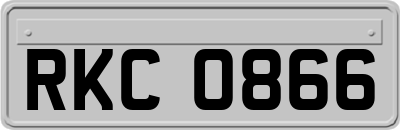 RKC 0866